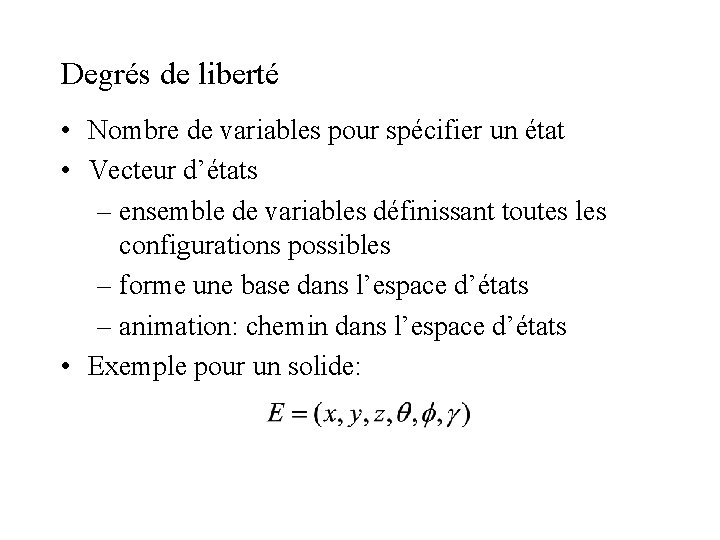 Degrés de liberté

• Nombre de variables pour spécifier un état
• Vecteur d’états
– ensemble de variables définissant toutes les configurations possibles
– forme une base dans l’espace d’états
– animation: chemin dans l’espace d’états
• Exemple pour un solide:

$E = (x, y, z, \theta, \phi, \gamma)$